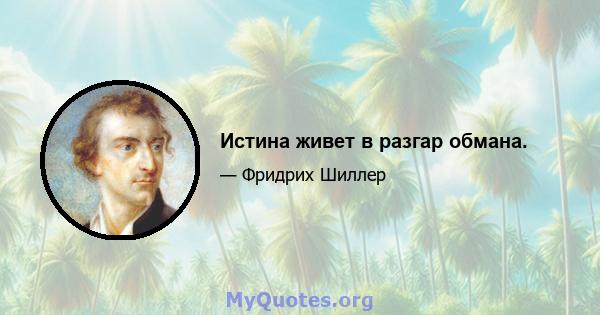 Истина живет в разгар обмана.

— Фридрих Шиллер

MyQuotes.org